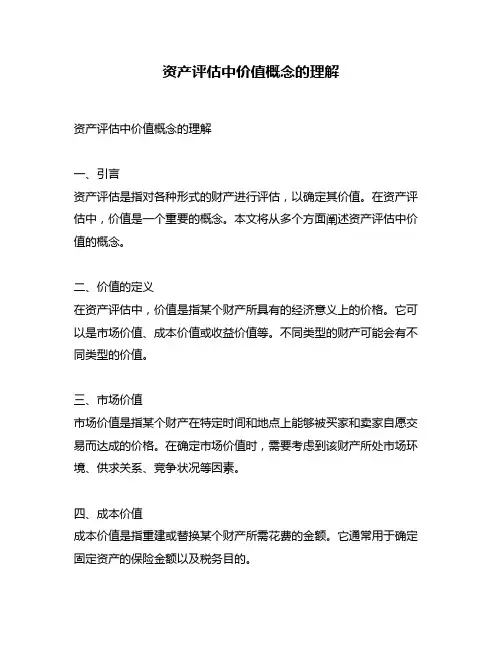 资产评估中价值概念的理解

资产评估中价值概念的理解

一、引言
资产评估是指对各种形式的财产进行评估，以确定其价值。在资产评估中，价值是一个重要的概念。本文将从多个方面阐述资产评估中价值的概念。

二、价值的定义
在资产评估中，价值是指某个财产所具有的经济意义上的价格。它可以是市场价值、成本价值或收益价值等。不同类型的财产可能会有不同类型的价值。

三、市场价值
市场价值是指某个财产在特定时间和地点上能够被买家和卖家自愿交易而达成的价格。在确定市场价值时，需要考虑到该财产所处市场环境、供求关系、竞争状况等因素。

四、成本价值
成本价值是指重建或替换某个财产所需花费的金额。它通常用于确定固定资产的保险金额以及税务目的。